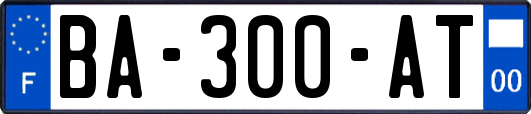 F

BA-300-AT

00